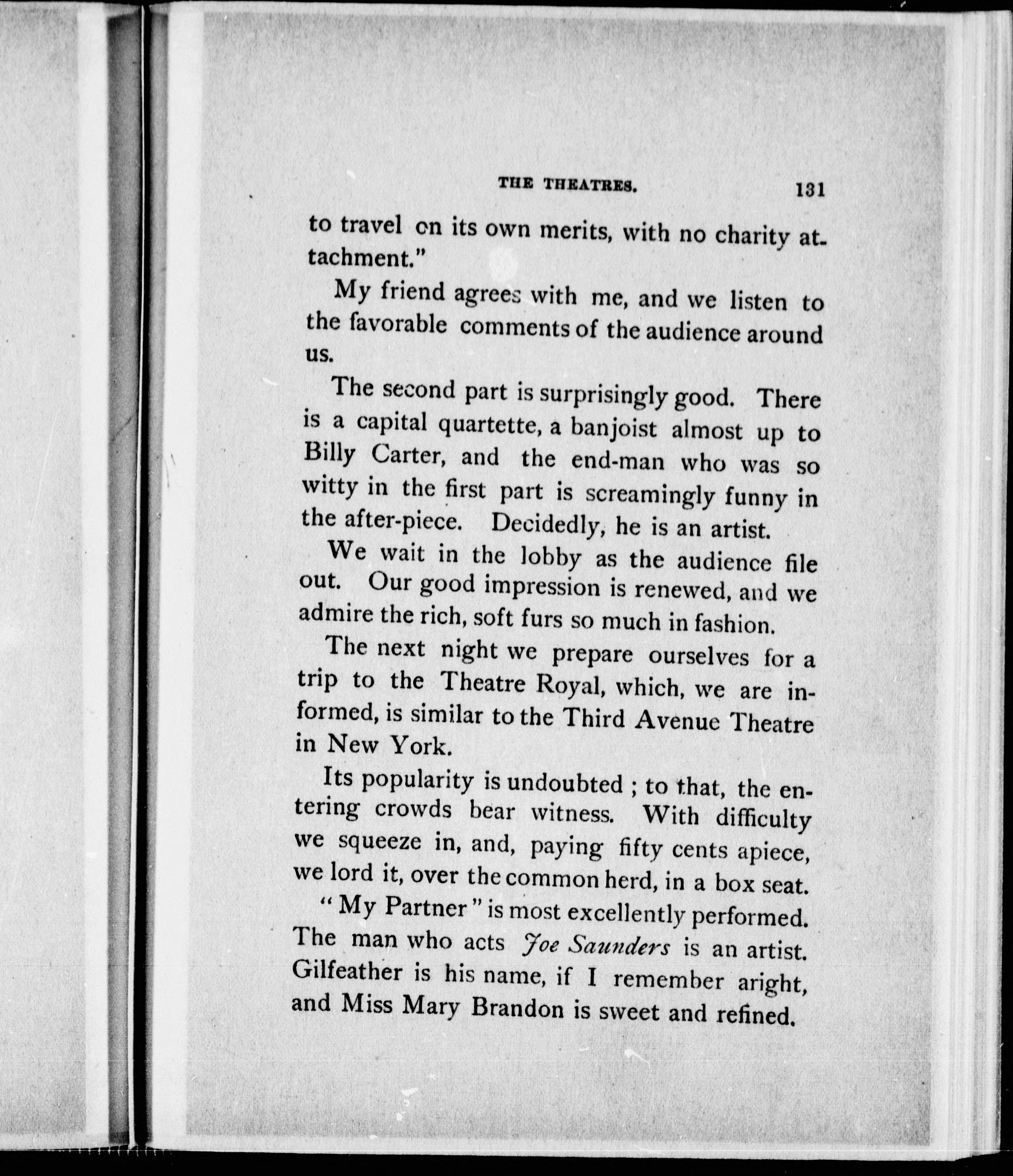 THE THEATRES. 131

to travel on its own merits, with no charity attachment."

My friend agrees with me, and we listen to the favorable comments of the audience around us.

The second part is surprisingly good. There is a capital quartette, a banjoist almost up to Billy Carter, and the end-man who was so witty in the first part is screamingly funny in the after-piece. Decidedly, he is an artist.

We wait in the lobby as the audience file out. Our good impression is renewed, and we admire the rich, soft furs so much in fashion.

The next night we prepare ourselves for a trip to the Theatre Royal, which, we are informed, is similar to the Third Avenue Theatre in New York.

Its popularity is undoubted ; to that, the entering crowds bear witness. With difficulty we squeeze in, and, paying fifty cents apiece, we lord it, over the common herd, in a box seat.

" My Partner " is most excellently performed. The man who acts Joe Saunders is an artist. Gilfeather is his name, if I remember aright, and Miss Mary Brandon is sweet and refined.